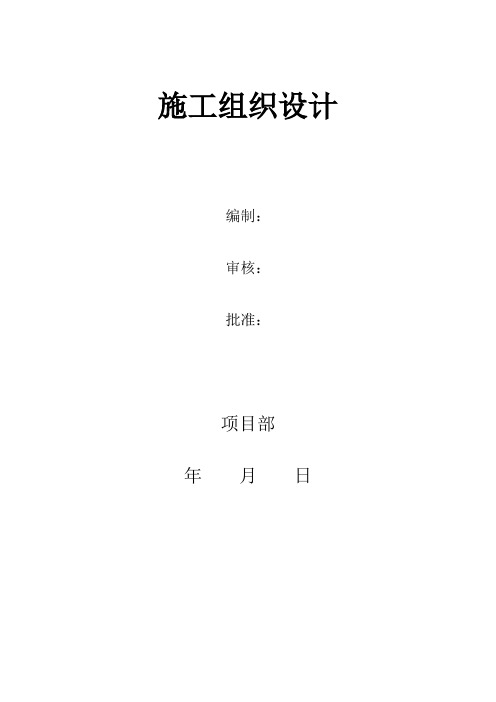 施工组织设计

编制：

审核：

批准：

项目部

年 月 日